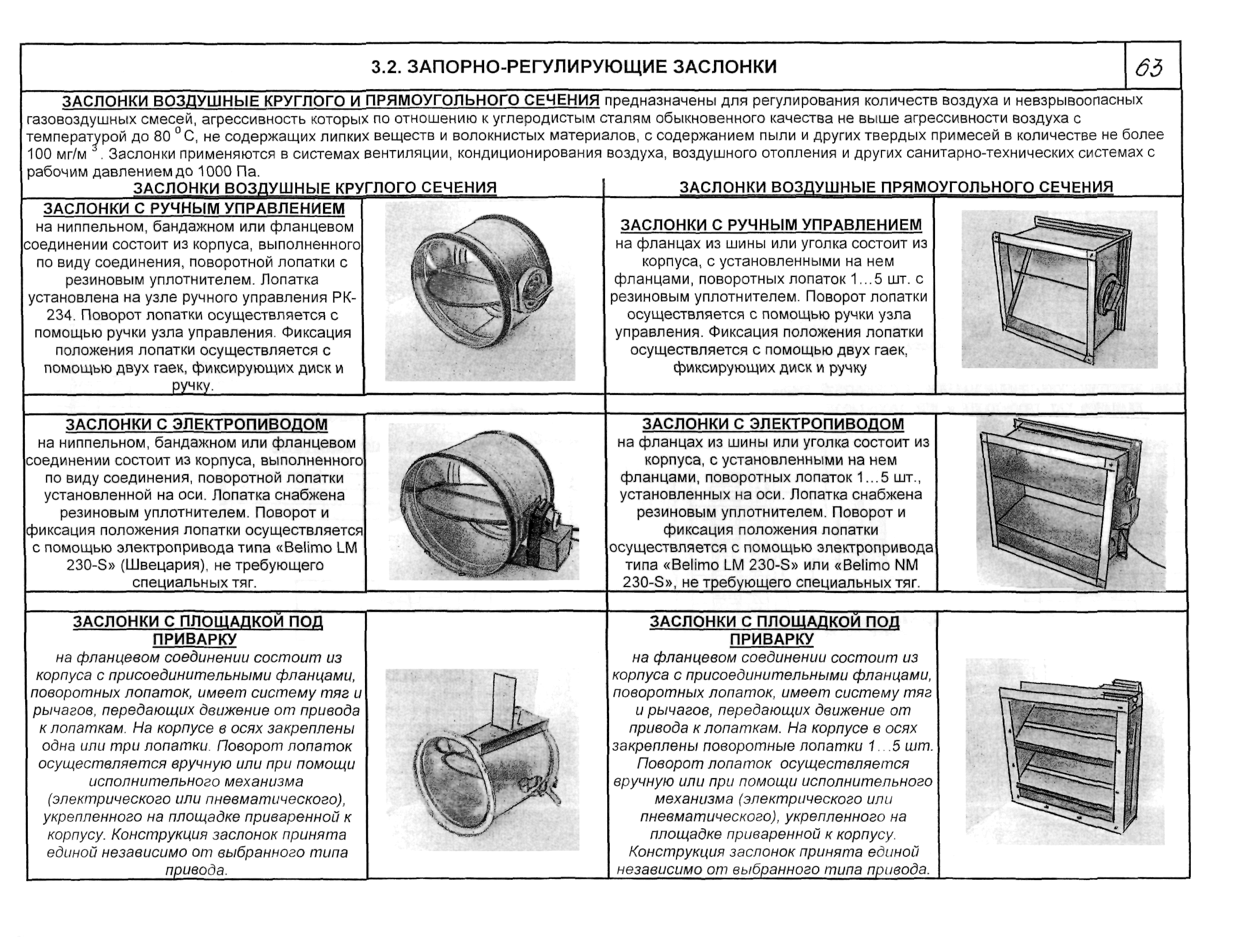 3.2. ЗАПОРНО-РЕГУЛИРУЮЩИЕ ЗАСЛОНКИ

63

ЗАСЛОНКИ ВОЗДУШНЫЕ КРУГЛОГО И ПРЯМОУГОЛЬНОГО СЕЧЕНИЯ предназначены для регулирования количеств воздуха и невзрывоопасных газовоздушных смесей, агрессивность которых по отношению к углеродистым сталям обыкновенного качества не выше агрессивности воздуха с температурой до 80 $^0$С, не содержащих липких веществ и волокнистых материалов, с содержанием пыли и других твердых примесей в количестве не более 100 мг/м $^3$. Заслонки применяются в системах вентиляции, кондиционирования воздуха, воздушного отопления и других санитарно-технических системах с рабочим давлением до 1000 Па.

ЗАСЛОНКИ ВОЗДУШНЫЕ КРУГЛОГО СЕЧЕНИЯ

ЗАСЛОНКИ С РУЧНЫМ УПРАВЛЕНИЕМ
на ниппельном, бандажном или фланцевом соединении состоит из корпуса, выполненного по виду соединения, поворотной лопатки с резиновым уплотнителем. Лопатка установлена на узле ручного управления РК-234. Поворот лопатки осуществляется с помощью ручки узла управления. Фиксация положения лопатки осуществляется с помощью двух гаек, фиксирующих диск и ручку.

ЗАСЛОНКИ С ЭЛЕКТРОПИВОДОМ
на ниппельном, бандажном или фланцевом соединении состоит из корпуса, выполненного по виду соединения, поворотной лопатки установленной на оси. Лопатка снабжена резиновым уплотнителем. Поворот и фиксация положения лопатки осуществляется с помощью электропривода типа «Belimo LM 230-S» (Швецария), не требующего специальных тяг.

ЗАСЛОНКИ С ПЛОЩАДКОЙ ПОД ПРИВАРКУ
на фланцевом соединении состоит из корпуса с присоединительными фланцами, поворотных лопаток, имеет систему тяг и рычагов, передающих движение от привода к лопаткам. На корпусе в осях закреплены одна или три лопатки. Поворот лопаток осуществляется вручную или при помощи исполнительного механизма (электрического или пневматического), укрепленного на площадке приваренной к корпусу. Конструкция заслонок принята единой независимо от выбранного типа привода.

ЗАСЛОНКИ ВОЗДУШНЫЕ ПРЯМОУГОЛЬНОГО СЕЧЕНИЯ

ЗАСЛОНКИ С РУЧНЫМ УПРАВЛЕНИЕМ
на фланцах из шины или уголка состоит из корпуса, с установленными на нем фланцами, поворотных лопаток 1…5 шт. с резиновым уплотнителем. Поворот лопатки осуществляется с помощью ручки узла управления. Фиксация положения лопатки осуществляется с помощью двух гаек, фиксирующих диск и ручку

ЗАСЛОНКИ С ЭЛЕКТРОПИВОДОМ
на фланцах из шины или уголка состоит из корпуса, с установленными на нем фланцами, поворотных лопаток 1…5 шт., установленных на оси. Лопатка снабжена резиновым уплотнителем. Поворот и фиксация положения лопатки осуществляется с помощью электропривода типа «Belimo LM 230-S» или «Belimo NM 230-S», не требующего специальных тяг.

ЗАСЛОНКИ С ПЛОЩАДКОЙ ПОД ПРИВАРКУ
на фланцевом соединении состоит из корпуса с присоединительными фланцами, поворотных лопаток, имеет систему тяг и рычагов, передающих движение от привода к лопаткам. На корпусе в осях закреплены поворотные лопатки 1…5 шт. Поворот лопаток осуществляется вручную или при помощи исполнительного механизма (электрического или пневматического), укрепленного на площадке приваренной к корпусу. Конструкция заслонок принята единой независимо от выбранного типа привода.